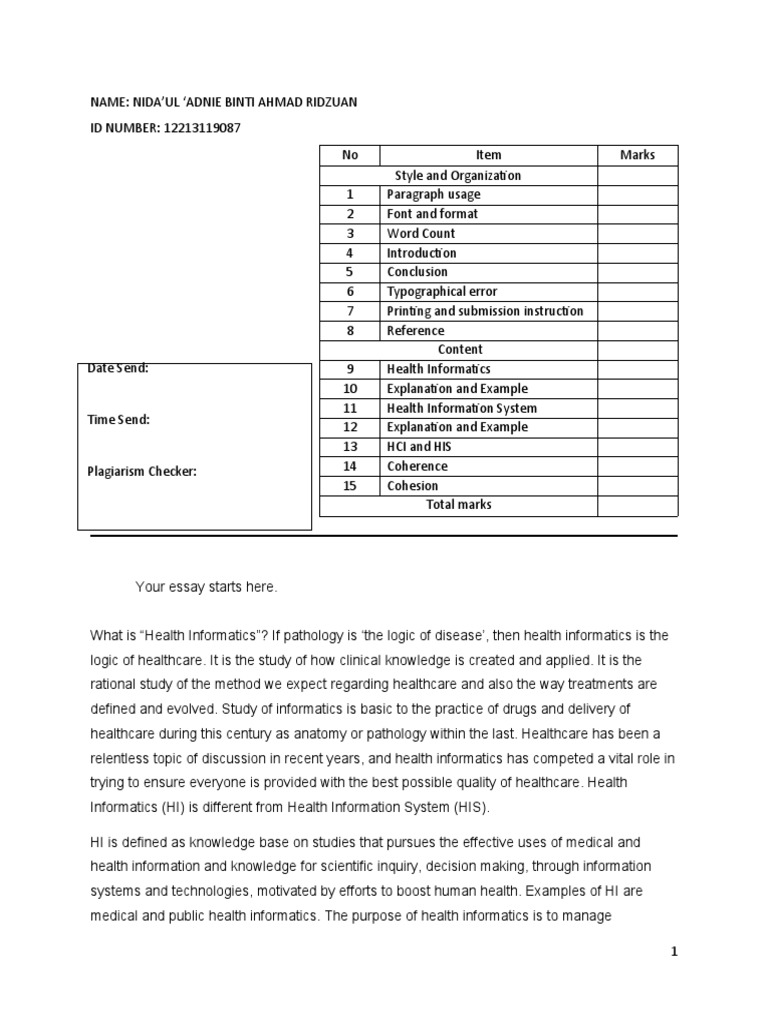 NAME: NIDA'UL 'ADNIE BINTI AHMAD RIDZUAN

ID NUMBER: 12213119087

| No | Item | Marks |
|---|---|---|
| | Style and Organization | |
| 1 | Paragraph usage | |
| 2 | Font and format | |
| 3 | Word Count | |
| 4 | Introduction | |
| 5 | Conclusion | |
| 6 | Typographical error | |
| 7 | Printing and submission instruction | |
| 8 | Reference | |
| | Content | |
| 9 | Health Informatics | |
| 10 | Explanation and Example | |
| 11 | Health Information System | |
| 12 | Explanation and Example | |
| 13 | HCI and HIS | |
| 14 | Coherence | |
| 15 | Cohesion | |
| | Total marks | |

Date Send:

Time Send:

Plagiarism Checker:

Your essay starts here.

What is "Health Informatics"? If pathology is 'the logic of disease', then health informatics is the logic of healthcare. It is the study of how clinical knowledge is created and applied. It is the rational study of the method we expect regarding healthcare and also the way treatments are defined and evolved. Study of informatics is basic to the practice of drugs and delivery of healthcare during this century as anatomy or pathology within the last. Healthcare has been a relentless topic of discussion in recent years, and health informatics has competed a vital role in trying to ensure everyone is provided with the best possible quality of healthcare. Health Informatics (HI) is different from Health Information System (HIS).

HI is defined as knowledge base on studies that pursues the effective uses of medical and health information and knowledge for scientific inquiry, decision making, through information systems and technologies, motivated by efforts to boost human health. Examples of HI are medical and public health informatics. The purpose of health informatics is to manage

1